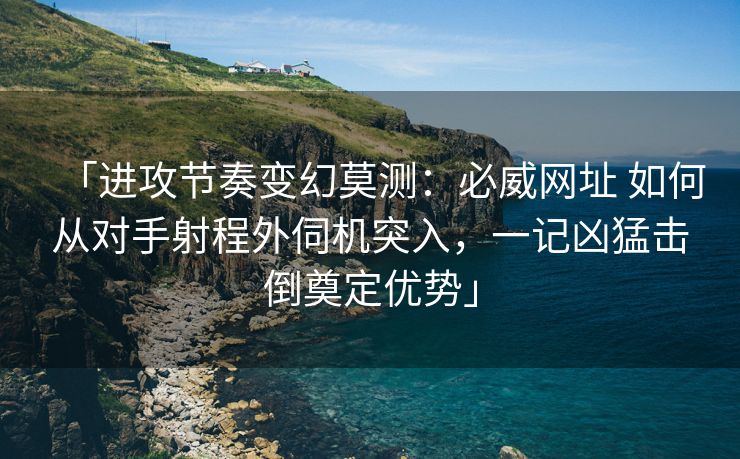 「进攻节奏变幻莫测：必威网址 如何从对手射程外伺机突入，一记凶猛击倒奠定优势」